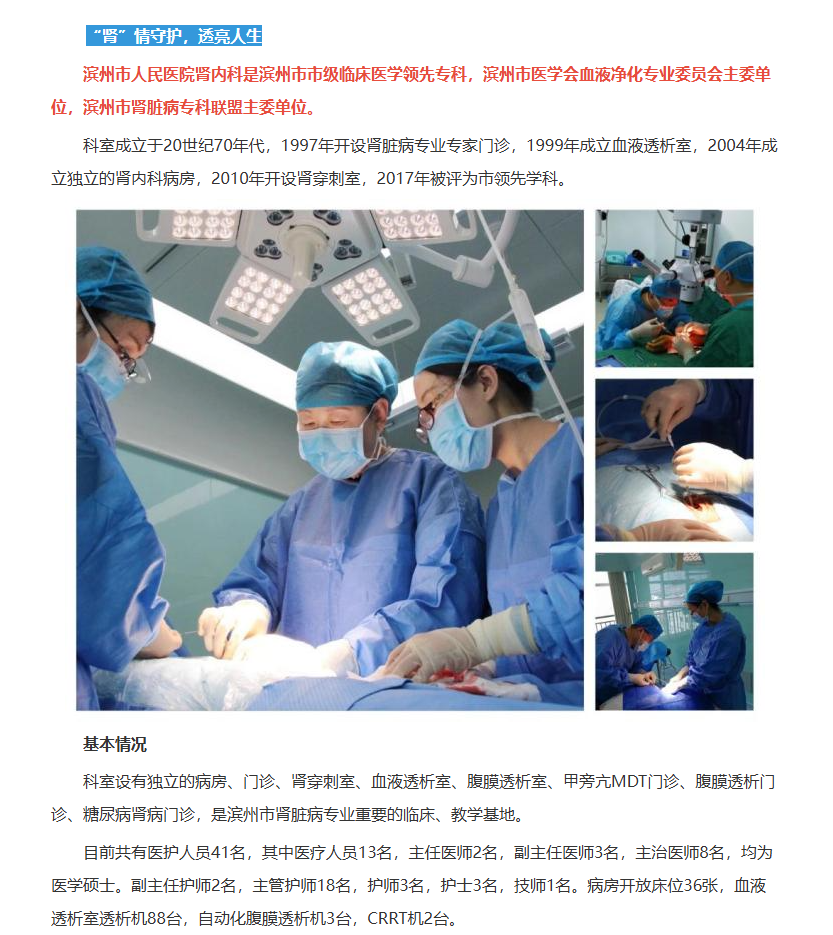 “肾”情守护，透亮人生

滨州市人民医院肾内科是滨州市市级临床医学领先专科，滨州市医学会血液净化专业委员会主委单位，滨州市肾脏病专科联盟主委单位。

科室成立于20世纪70年代，1997年开设肾脏病专业专家门诊，1999年成立血液透析室，2004年成立独立的肾内科病房，2010年开设肾穿刺室，2017年被评为市领先学科。

基本情况

科室设有独立的病房、门诊、肾穿刺室、血液透析室、腹膜透析室、甲旁亢MDT门诊、腹膜透析门诊、糖尿病肾病门诊，是滨州市肾脏病专业重要的临床、教学基地。

目前共有医护人员41名，其中医疗人员13名，主任医师2名，副主任医师3名，主治医师8名，均为医学硕士。副主任护师2名，主管护师18名，护师3名，护士3名，技师1名。病房开放床位36张，血液透析室透析机88台，自动化腹膜透析机3台，CRRT机2台。